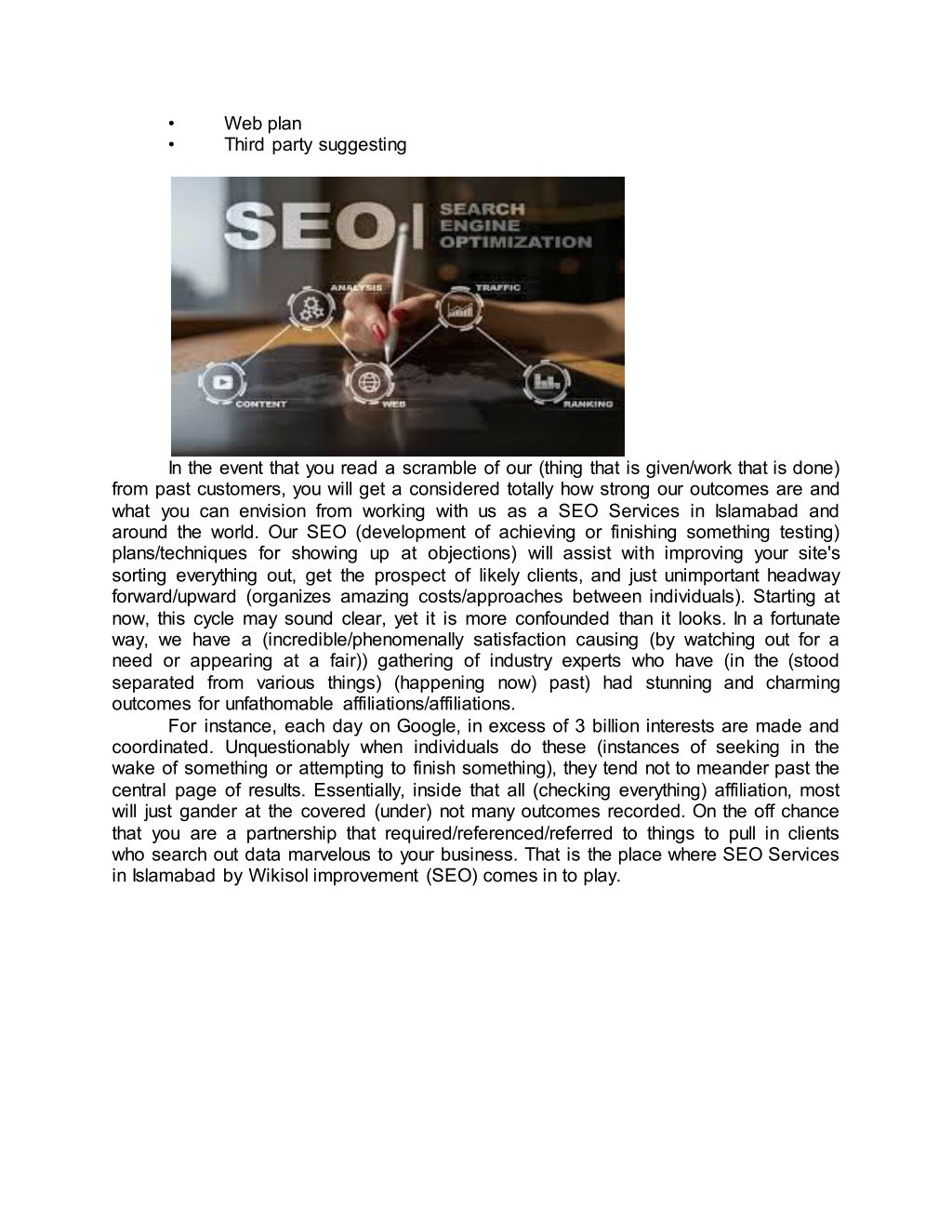 • Web plan
• Third party suggesting

SEO SEARCH ENGINE OPTIMIZATION
ANALYSIS
TRAFFIC
CONTENT
WEB
RANKING

In the event that you read a scramble of our (thing that is given/work that is done) from past customers, you will get a considered totally how strong our outcomes are and what you can envision from working with us as a SEO Services in Islamabad and around the world. Our SEO (development of achieving or finishing something testing) plans/techniques for showing up at objections) will assist with improving your site's sorting everything out, get the prospect of likely clients, and just unimportant headway forward/upward (organizes amazing costs/approaches between individuals). Starting at now, this cycle may sound clear, yet it is more confounded than it looks. In a fortunate way, we have a (incredible/phenomenally satisfaction causing (by watching out for a need or appearing at a fair)) gathering of industry experts who have (in the (stood separated from various things) (happening now) past) had stunning and charming outcomes for unfathomable affiliations/affiliations.

For instance, each day on Google, in excess of 3 billion interests are made and coordinated. Unquestionably when individuals do these (instances of seeking in the wake of something or attempting to finish something), they tend not to meander past the central page of results. Essentially, inside that all (checking everything) affiliation, most will just gander at the covered (under) not many outcomes recorded. On the off chance that you are a partnership that required/referenced/referred to things to pull in clients who search out data marvelous to your business. That is the place where SEO Services in Islamabad by Wikisol improvement (SEO) comes in to play.